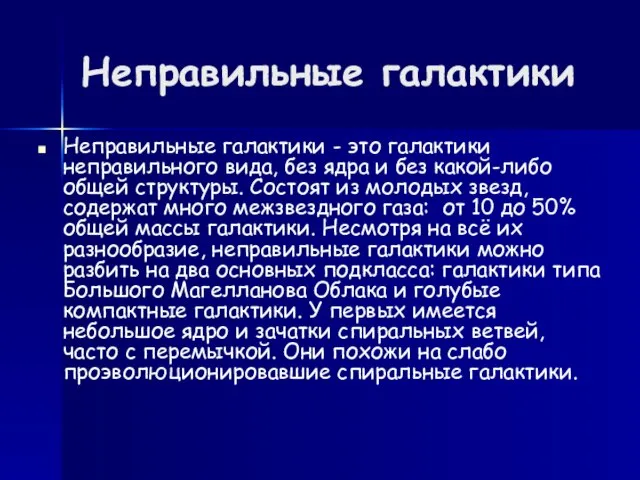 Неправильные галактики

Неправильные галактики - это галактики неправильного вида, без ядра и без какой-либо общей структуры. Состоят из молодых звезд, содержат много межзвездного газа: от 10 до 50% общей массы галактики. Несмотря на всё их разнообразие, неправильные галактики можно разбить на два основных подкласса: галактики типа Большого Магелланова Облака и голубые компактные галактики. У первых имеется небольшое ядро и зачатки спиральных ветвей, часто с перемычкой. Они похожи на слабо проэволюционировавшие спиральные галактики.